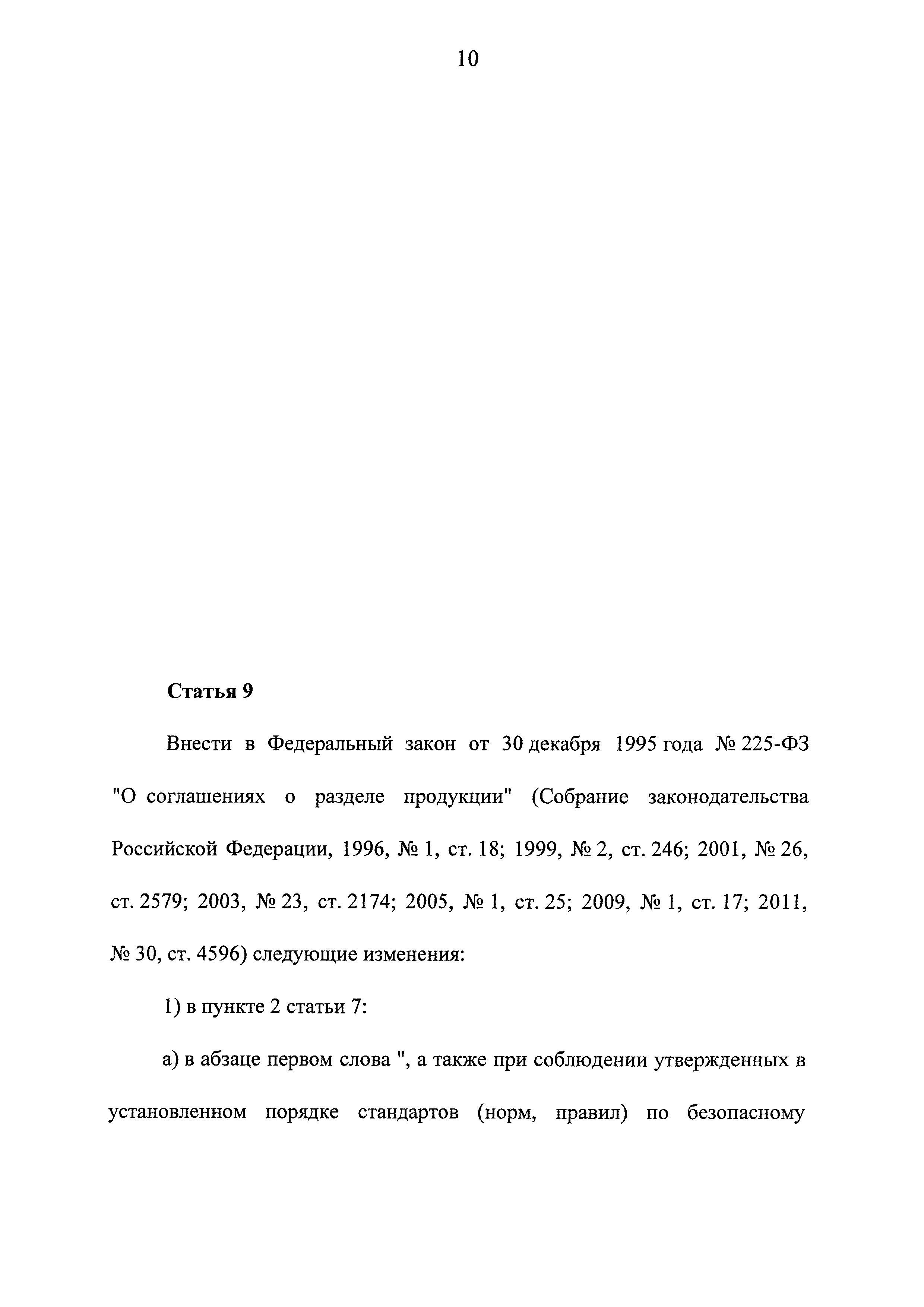 10

Статья 9

Внести в Федеральный закон от 30 декабря 1995 года № 225-ФЗ "О соглашениях о разделе продукции" (Собрание законодательства Российской Федерации, 1996, № 1, ст. 18; 1999, № 2, ст. 246; 2001, № 26, ст. 2579; 2003, № 23, ст. 2174; 2005, № 1, ст. 25; 2009, № 1, ст. 17; 2011, № 30, ст. 4596) следующие изменения:

1) в пункте 2 статьи 7:

а) в абзаце первом слова ", а также при соблюдении утвержденных в установленном порядке стандартов (норм, правил) по безопасному